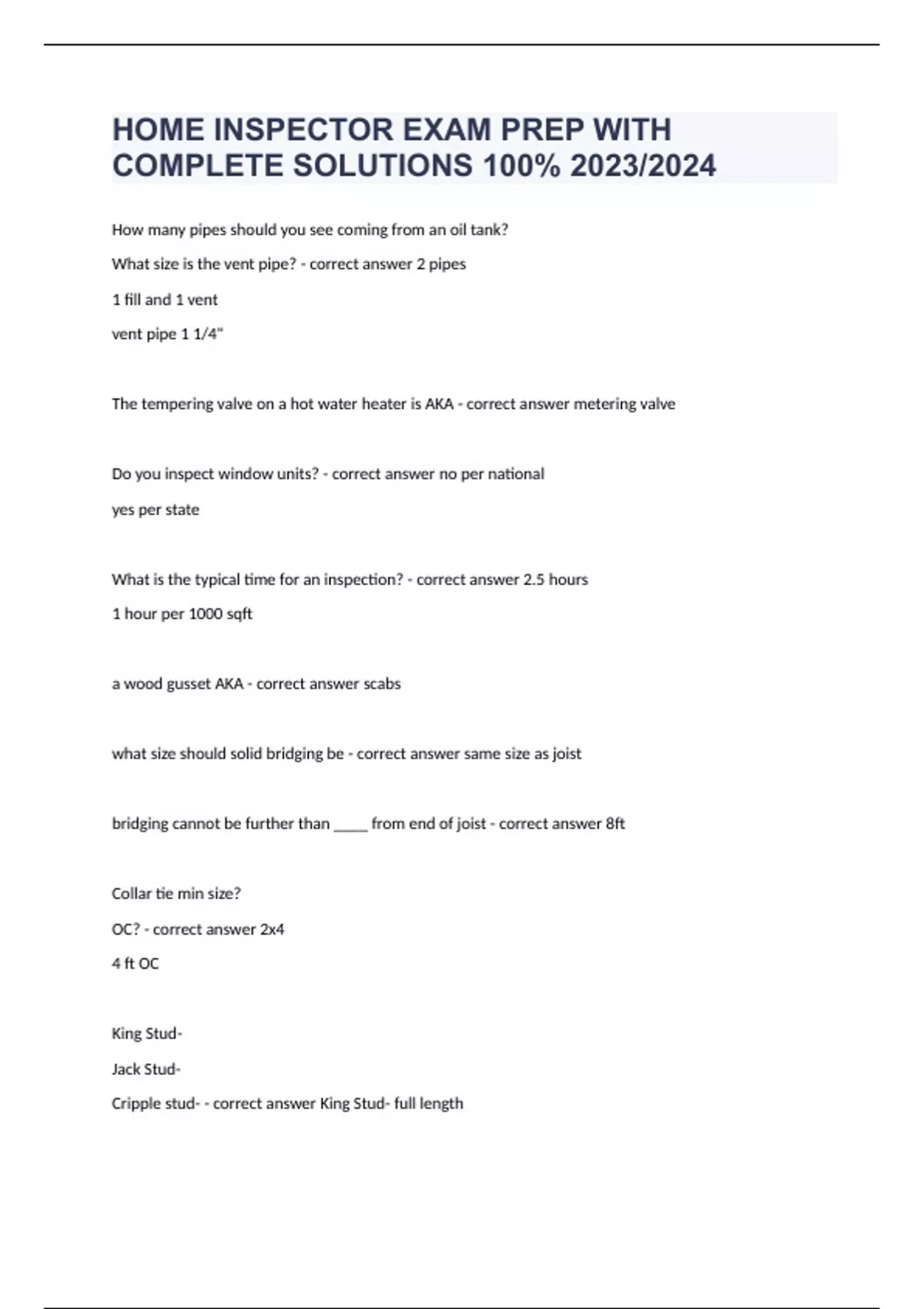 HOME INSPECTOR EXAM PREP WITH COMPLETE SOLUTIONS 100% 2023/2024

How many pipes should you see coming from an oil tank?

What size is the vent pipe? - correct answer 2 pipes

1 fill and 1 vent

vent pipe 1 1/4"

The tempering valve on a hot water heater is AKA - correct answer metering valve

Do you inspect window units? - correct answer no per national

yes per state

What is the typical time for an inspection? - correct answer 2.5 hours

1 hour per 1000 sqft

a wood gusset AKA - correct answer scabs

what size should solid bridging be - correct answer same size as joist

bridging cannot be further than _____ from end of joist - correct answer 8ft

Collar tie min size?

OC? - correct answer 2x4

4 ft OC

King Stud-

Jack Stud-

Cripple stud- - correct answer King Stud- full length